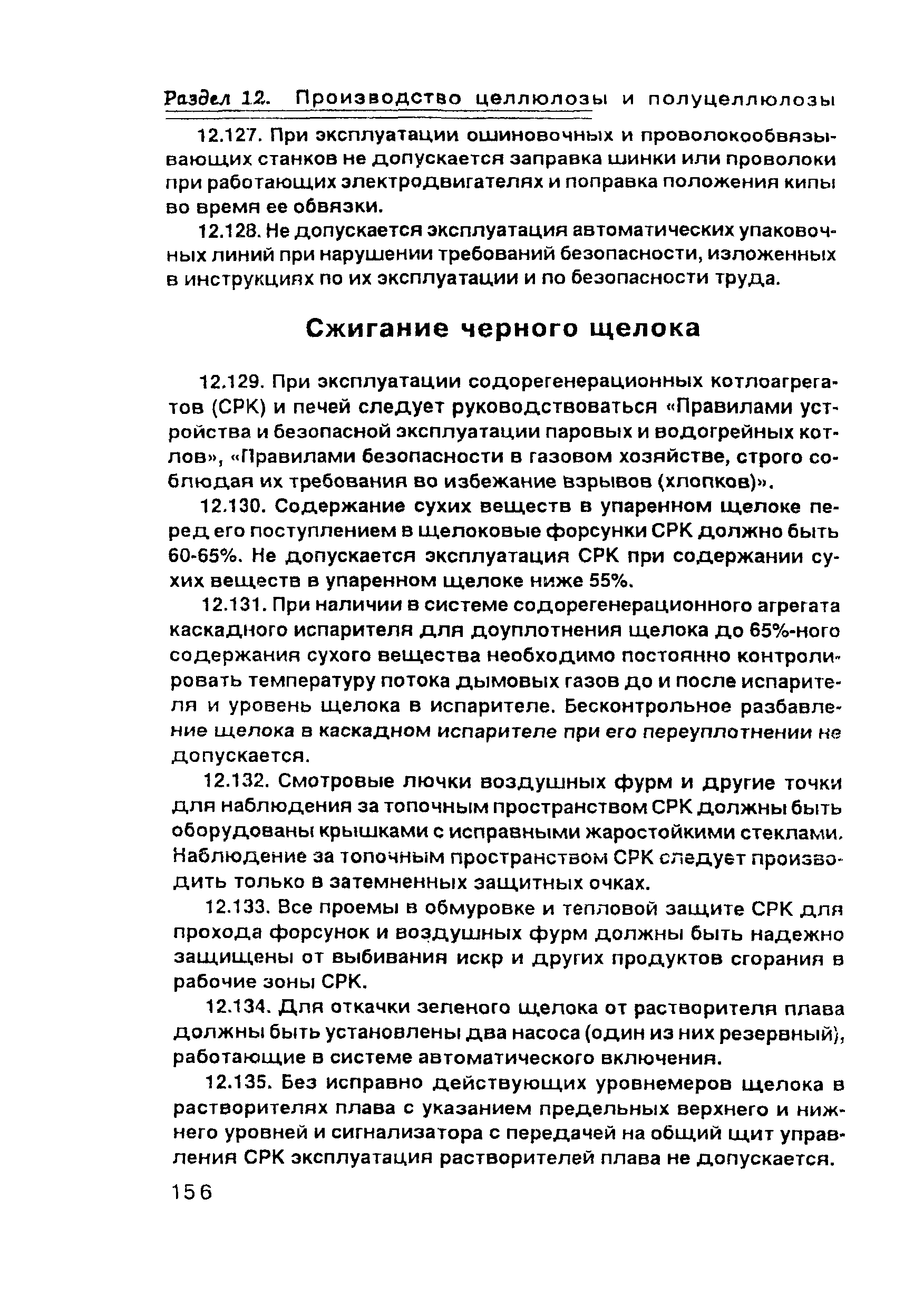 Раздел 12. Производство целлюлозы и полуцеллюлозы

12.127. При эксплуатации ошиновочных и проволокообвязывающих станков не допускается заправка шинки или проволоки при работающих электродвигателях и поправка положения кипы во время ее обвязки.

12.128. Не допускается эксплуатация автоматических упаковочных линий при нарушении требований безопасности, изложенных в инструкциях по их эксплуатации и по безопасности труда.

Сжигание черного щелока

12.129. При эксплуатации содорегенерационных котлоагрегатов (СРК) и печей следует руководствоваться «Правилами устройства и безопасной эксплуатации паровых и водогрейных котлов», «Правилами безопасности в газовом хозяйстве, строго соблюдая их требования во избежание взрывов (хлопков)».

12.130. Содержание сухих веществ в упаренном щелоке перед его поступлением в щелоковые форсунки СРК должно быть 60-65%. Не допускается эксплуатация СРК при содержании сухих веществ в упаренном щелоке ниже 55%.

12.131. При наличии в системе содорегенерационного агрегата каскадного испарителя для доуплотнения щелока до 65%-ного содержания сухого вещества необходимо постоянно контролировать температуру потока дымовых газов до и после испарителя и уровень щелока в испарителе. Бесконтрольное разбавление щелока в каскадном испарителе при его переуплотнении не допускается.

12.132. Смотровые лючки воздушных фурм и другие точки для наблюдения за топочным пространством СРК должны быть оборудованы крышками с исправными жаростойкими стеклами. Наблюдение за топочным пространством СРК следует производить только в затемненных защитных очках.

12.133. Все проемы в обмуровке и тепловой защите СРК для прохода форсунок и воздушных фурм должны быть надежно защищены от выбивания искр и других продуктов сгорания в рабочие зоны СРК.

12.134. Для откачки зеленого щелока от растворителя плава должны быть установлены два насоса (один из них резервный), работающие в системе автоматического включения.

12.135. Без исправно действующих уровнемеров щелока в растворителях плава с указанием предельных верхнего и нижнего уровней и сигнализатора с передачей на общий щит управления СРК эксплуатация растворителей плава не допускается.

156